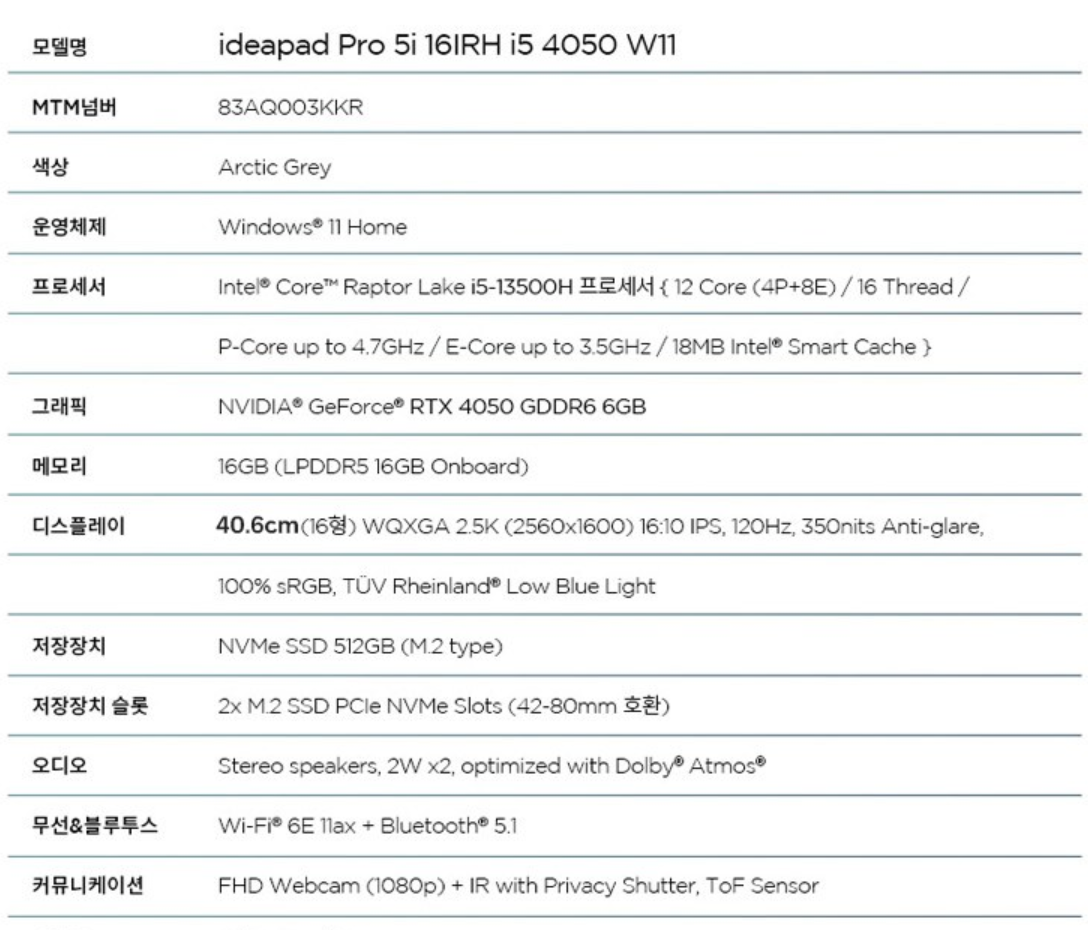 | 모델명 | ideapad Pro 5i 16IRH i5 4050 W11 |
|---|---|
| MTM넘버 | 83AQ003KKR |
| 색상 | Arctic Grey |
| 운영체제 | Windows® 11 Home |
| 프로세서 | Intel® Core™ Raptor Lake i5-13500H 프로세서 { 12 Core (4P+8E) / 16 Thread / |
| | P-Core up to 4.7GHz / E-Core up to 3.5GHz / 18MB Intel® Smart Cache } |
| 그래픽 | NVIDIA® GeForce® RTX 4050 GDDR6 6GB |
| 메모리 | 16GB (LPDDR5 16GB Onboard) |
| 디스플레이 | 40.6cm(16형) WQXGA 2.5K (2560x1600) 16:10 IPS, 120Hz, 350nits Anti-glare, |
| | 100% sRGB, TÜV Rheinland® Low Blue Light |
| 저장장치 | NVMe SSD 512GB (M.2 type) |
| 저장장치 슬롯 | 2x M.2 SSD PCIe NVMe Slots (42-80mm 호환) |
| 오디오 | Stereo speakers, 2W x2, optimized with Dolby® Atmos® |
| 무선&블루투스 | Wi-Fi® 6E 11ax + Bluetooth® 5.1 |
| 커뮤니케이션 | FHD Webcam (1080p) + IR with Privacy Shutter, ToF Sensor |